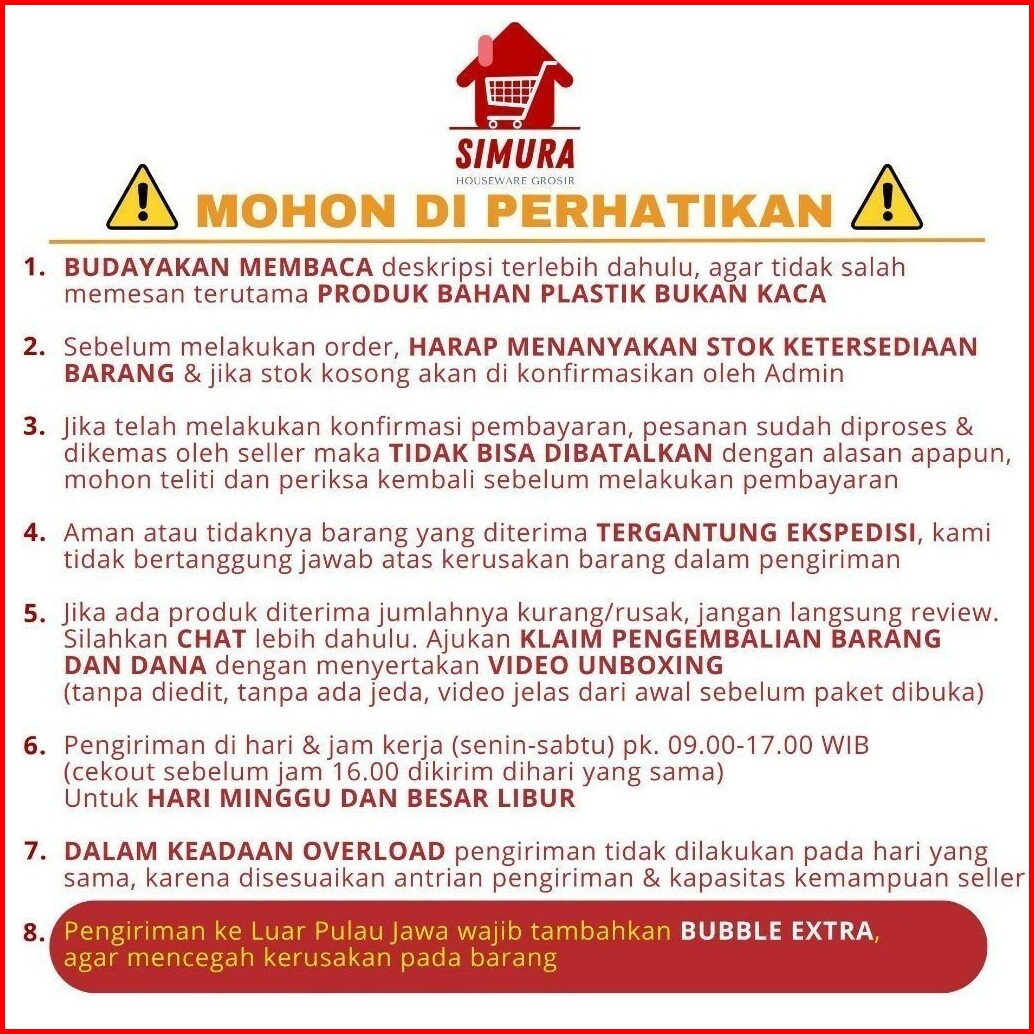 SIMURA
HOUSEWARE GROSIR

MOHON DI PERHATIKAN

1. BUDAYAKAN MEMBACA deskripsi terlebih dahulu, agar tidak salah memesan terutama PRODUK BAHAN PLASTIK BUKAN KACA

2. Sebelum melakukan order, HARAP MENANYAKAN STOK KETERSEDIAAN BARANG & jika stok kosong akan di konfirmasikan oleh Admin

3. Jika telah melakukan konfirmasi pembayaran, pesanan sudah diproses & dikemas oleh seller maka TIDAK BISA DIBATALKAN dengan alasan apapun, mohon teliti dan periksa kembali sebelum melakukan pembayaran

4. Aman atau tidaknya barang yang diterima TERGANTUNG EKSPEDISI, kami tidak bertanggung jawab atas kerusakan barang dalam pengiriman

5. Jika ada produk diterima jumlahnya kurang/rusak, jangan langsung review. Silahkan CHAT lebih dahulu. Ajukan KLAIM PENGEMBALIAN BARANG DAN DANA dengan menyertakan VIDEO UNBOXING (tanpa diedit, tanpa ada jeda, video jelas dari awal sebelum paket dibuka)

6. Pengiriman di hari & jam kerja (senin-sabtu) pk. 09.00-17.00 WIB
(cekout sebelum jam 16.00 dikirim dihari yang sama)
Untuk HARI MINGGU DAN BESAR LIBUR

7. DALAM KEADAAN OVERLOAD pengiriman tidak dilakukan pada hari yang sama, karena disesuaikan antrian pengiriman & kapasitas kemampuan seller

8. Pengiriman ke Luar Pulau Jawa wajib tambahkan BUBBLE EXTRA, agar mencegah kerusakan pada barang